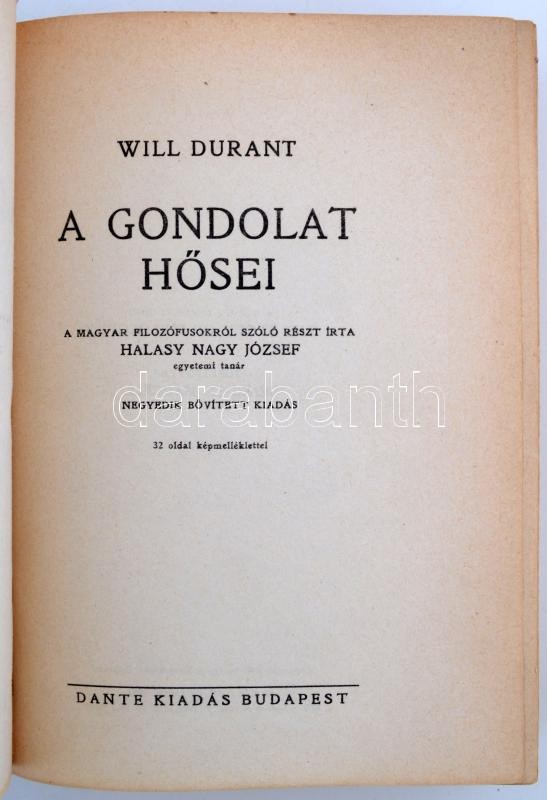 WILL DURANT

A GONDOLAT HŐSEI

A MAGYAR FILOZÓFUSOKRÓL SZÓLÓ RÉSZT ÍRTA
HALASY NAGY JÓZSEF
egyetemi tanár

NEGYEDIK BŐVÍTETT KIADÁS

32 oldal képmelléklettel

DANTE KIADÁS BUDAPEST

darabanth